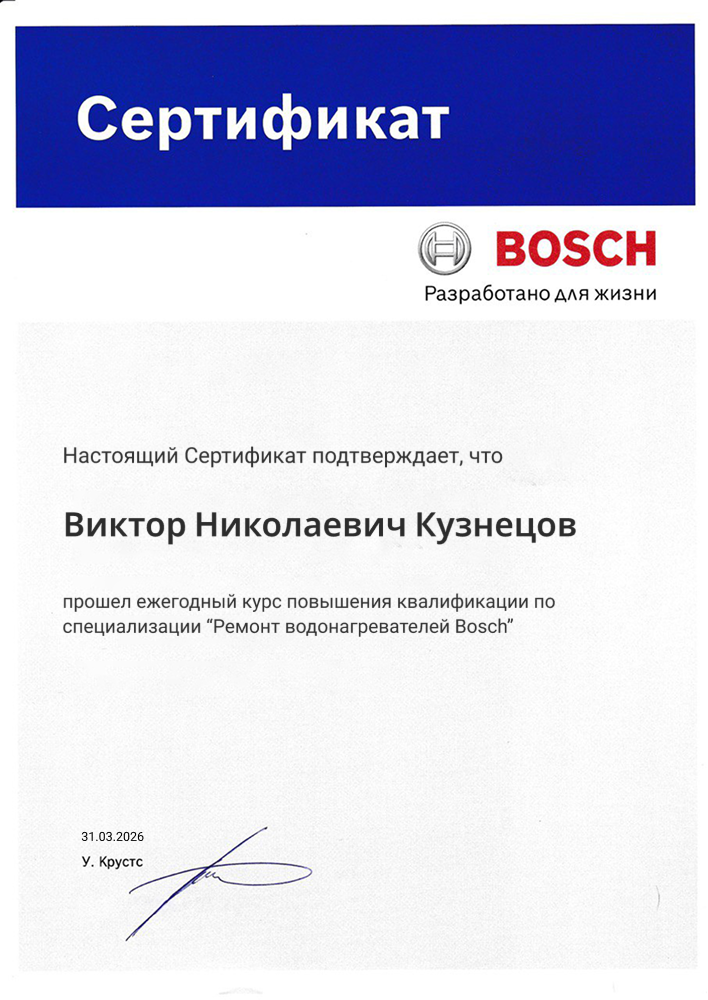 Сертификат

BOSCH
Разработано для жизни

Настоящий Сертификат подтверждает, что

Виктор Николаевич Кузнецов

прошел ежегодный курс повышения квалификации по специализации “Ремонт водонагревателей Bosch”

31.03.2026
У. Крустс